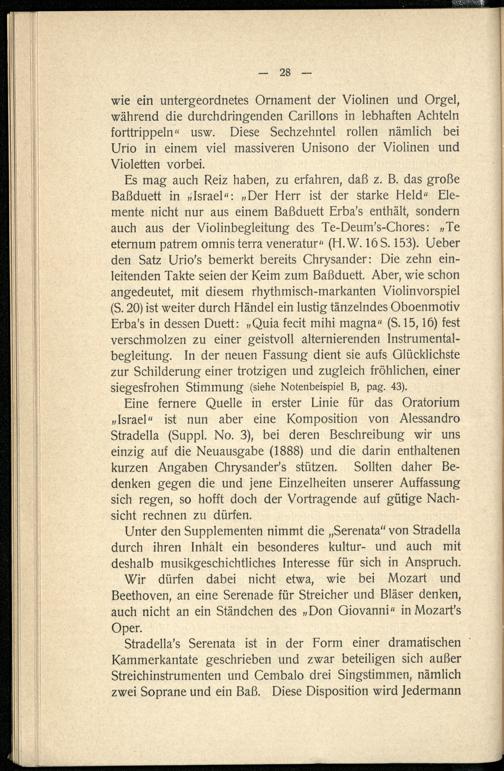 — 28 —

wie ein untergeordnetes Ornament der Violinen und Orgel, während die durchdringenden Carillons in lebhaften Achteln forttrippeln“ usw. Diese Sechzehntel rollen nämlich bei Urio in einem viel massiveren Unisono der Violinen und Violetten vorbei.

Es mag auch Reiz haben, zu erfahren, daß z. B. das große Baßduett in „Israel“: „Der Herr ist der starke Held“ Elemente nicht nur aus einem Baßduett Erba's enthält, sondern auch aus der Violinbegleitung des Te-Deum's-Chores: „Te eternum patrem omnis terra veneratur“ (H. W. 16 S. 153). Ueber den Satz Urio's bemerkt bereits Chrysander: Die zehn einleitenden Takte seien der Keim zum Baßduett. Aber, wie schon angedeutet, mit diesem rhythmisch-markanten Violinvorspiel (S. 20) ist weiter durch Händel ein lustig tänzelndes Oboenmotiv Erba's in dessen Duett: „Quia fecit mihi magna“ (S. 15, 16) fest verschmolzen zu einer geistvoll alternierenden Instrumentalbegleitung. In der neuen Fassung dient sie aufs Glücklichste zur Schilderung einer trotzigen und zugleich fröhlichen, einer siegesfrohen Stimmung (siehe Notenbeispiel B, pag. 43).

Eine fernere Quelle in erster Linie für das Oratorium „Israel“ ist nun aber eine Komposition von Alessandro Stradella (Suppl. No. 3), bei deren Beschreibung wir uns einzig auf die Neuausgabe (1888) und die darin enthaltenen kurzen Angaben Chrysander's stützen. Sollten daher Bedenken gegen die und jene Einzelheiten unserer Auffassung sich regen, so hofft doch der Vortragende auf gütige Nachsicht rechnen zu dürfen.

Unter den Supplementen nimmt die „Serenata“ von Stradella durch ihren Inhalt ein besonderes kultur- und auch mit deshalb musikgeschichtliches Interesse für sich in Anspruch.

Wir dürfen dabei nicht etwa, wie bei Mozart und Beethoven, an eine Serenade für Streicher und Bläser denken, auch nicht an ein Ständchen des „Don Giovanni“ in Mozart's Oper.

Stradella's Serenata ist in der Form einer dramatischen Kammerkantate geschrieben und zwar beteiligen sich außer Streichinstrumenten und Cembalo drei Singstimmen, nämlich zwei Soprane und ein Baß. Diese Disposition wird Jedermann